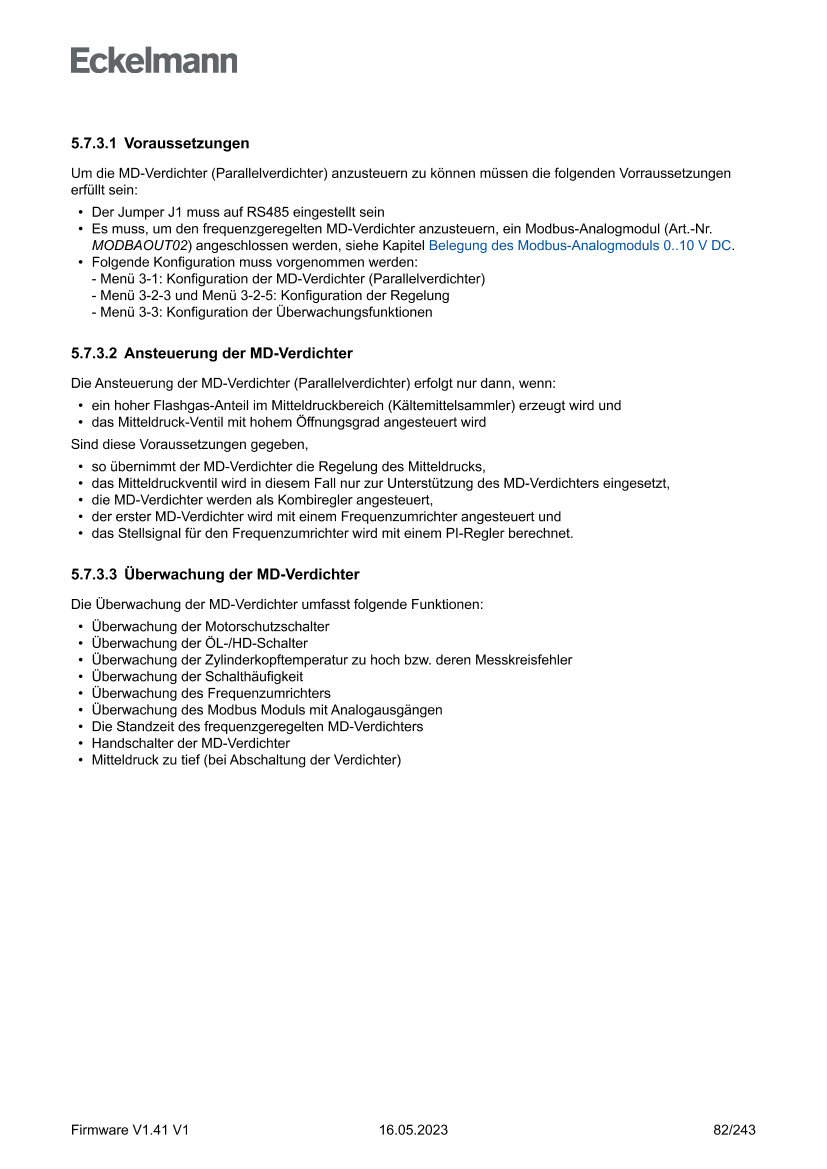 Eckelmann

5.7.3.1 Voraussetzungen

Um die MD-Verdichter (Parallelverdichter) anzusteuern zu können müssen die folgenden Vorraussetzungen erfüllt sein:

• Der Jumper J1 muss auf RS485 eingestellt sein
• Es muss, um den frequenzgeregelten MD-Verdichter anzusteuern, ein Modbus-Analogmodul (Art.-Nr. MODBAOUT02) angeschlossen werden, siehe Kapitel Belegung des Modbus-Analogmoduls 0..10 V DC.
• Folgende Konfiguration muss vorgenommen werden:
- Menü 3-1: Konfiguration der MD-Verdichter (Parallelverdichter)
- Menü 3-2-3 und Menü 3-2-5: Konfiguration der Regelung
- Menü 3-3: Konfiguration der Überwachungsfunktionen

5.7.3.2 Ansteuerung der MD-Verdichter

Die Ansteuerung der MD-Verdichter (Parallelverdichter) erfolgt nur dann, wenn:

• ein hoher Flashgas-Anteil im Mitteldruckbereich (Kältemittelsammler) erzeugt wird und
• das Mitteldruck-Ventil mit hohem Öffnungsgrad angesteuert wird

Sind diese Voraussetzungen gegeben,

• so übernimmt der MD-Verdichter die Regelung des Mitteldrucks,
• das Mitteldruckventil wird in diesem Fall nur zur Unterstützung des MD-Verdichters eingesetzt,
• die MD-Verdichter werden als Kombiregler angesteuert,
• der erster MD-Verdichter wird mit einem Frequenzumrichter angesteuert und
• das Stellsignal für den Frequenzumrichter wird mit einem PI-Regler berechnet.

5.7.3.3 Überwachung der MD-Verdichter

Die Überwachung der MD-Verdichter umfasst folgende Funktionen:

• Überwachung der Motorschutzschalter
• Überwachung der ÖL-/HD-Schalter
• Überwachung der Zylinderkopftemperatur zu hoch bzw. deren Messkreisfehler
• Überwachung der Schalthäufigkeit
• Überwachung des Frequenzumrichters
• Überwachung des Modbus Moduls mit Analogausgängen
• Die Standzeit des frequenzgeregelten MD-Verdichters
• Handschalter der MD-Verdichter
• Mitteldruck zu tief (bei Abschaltung der Verdichter)

Firmware V1.41 V1 16.05.2023 82/243